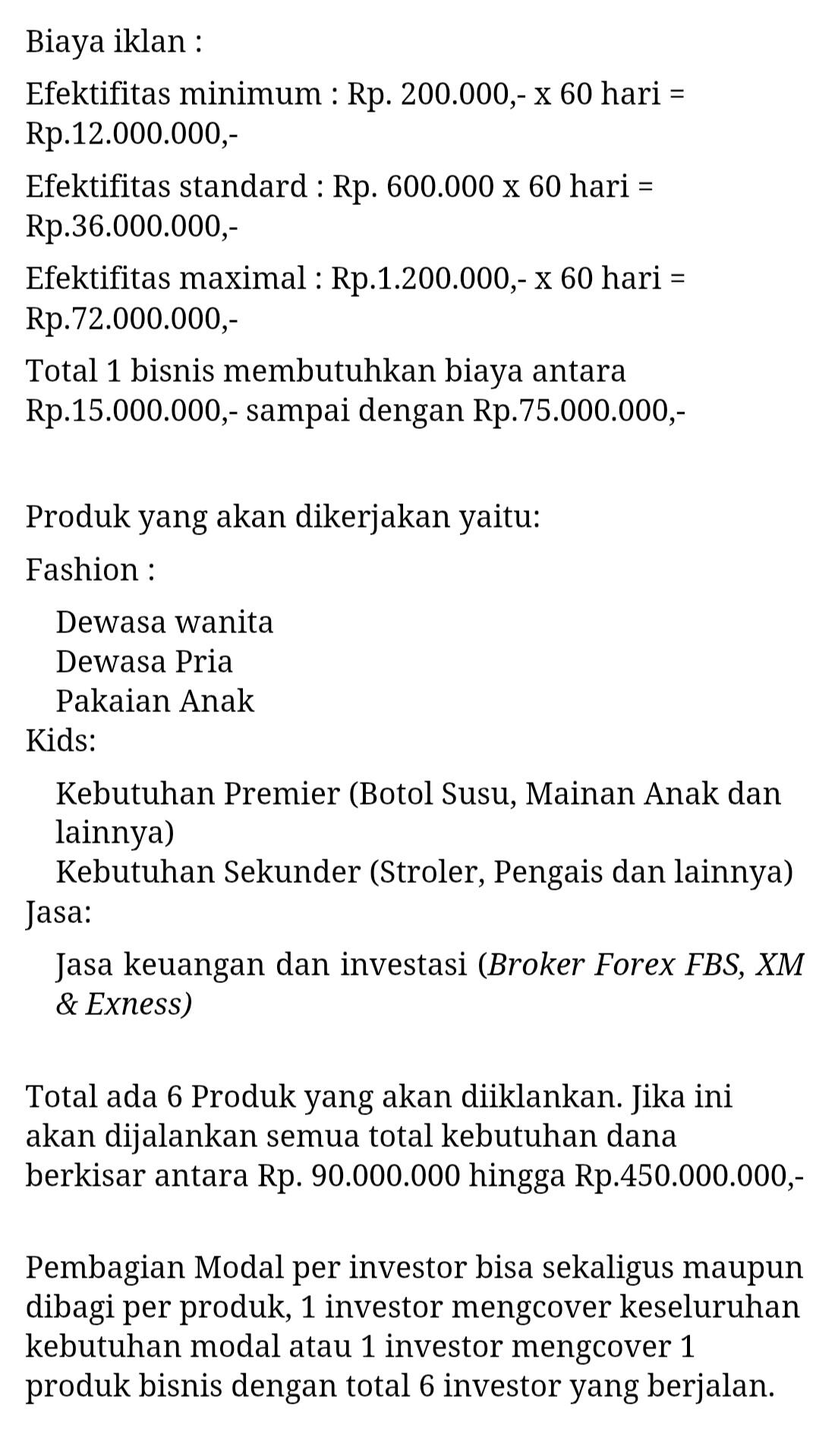 Biaya iklan :

Efektifitas minimum : Rp. 200.000,- x 60 hari = Rp.12.000.000,-

Efektifitas standard : Rp. 600.000 x 60 hari = Rp.36.000.000,-

Efektifitas maximal : Rp.1.200.000,- x 60 hari = Rp.72.000.000,-

Total 1 bisnis membutuhkan biaya antara Rp.15.000.000,- sampai dengan Rp.75.000.000,-

Produk yang akan dikerjakan yaitu:

Fashion :

Dewasa wanita
Dewasa Pria
Pakaian Anak

Kids:

Kebutuhan Premier (Botol Susu, Mainan Anak dan lainnya)
Kebutuhan Sekunder (Stroler, Pengais dan lainnya)

Jasa:

Jasa keuangan dan investasi (Broker Forex FBS, XM & Exness)

Total ada 6 Produk yang akan diiklankan. Jika ini akan dijalankan semua total kebutuhan dana berkisar antara Rp. 90.000.000 hingga Rp.450.000.000,-

Pembagian Modal per investor bisa sekaligus maupun dibagi per produk, 1 investor mengcover keseluruhan kebutuhan modal atau 1 investor mengcover 1 produk bisnis dengan total 6 investor yang berjalan.